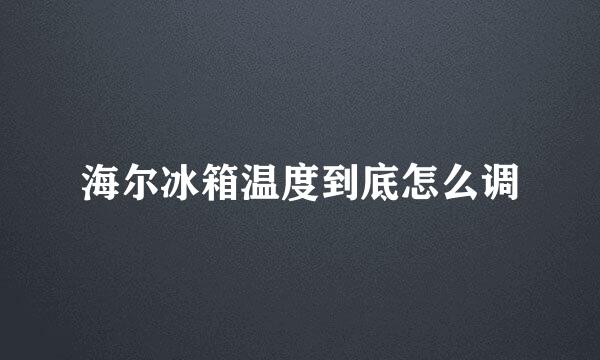 海尔冰箱温度到底怎么调